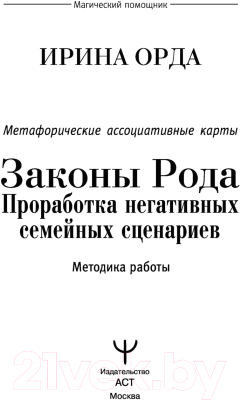 Магический помощник

ИРИНА ОРДА

Метафорические ассоциативные карты

Законы Рода
Проработка негативных семейных сценариев

Методика работы

Издательство
АСТ
Москва

21vek.by